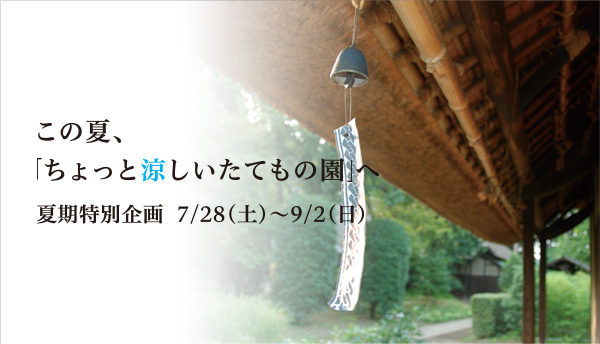 この夏、
「ちょっと涼しいたてもの園」へ

夏期特別企画 7/28(土)～9/2(日)